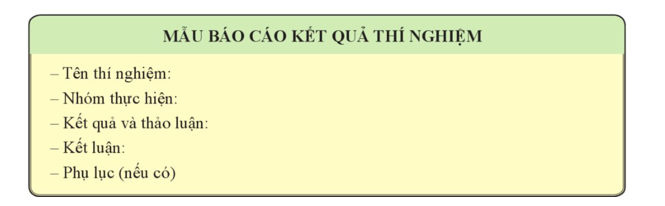 MẪU BÁO CÁO KẾT QUẢ THÍ NGHIỆM

– Tên thí nghiệm:
– Nhóm thực hiện:
– Kết quả và thảo luận:
– Kết luận:
– Phụ lục (nếu có)